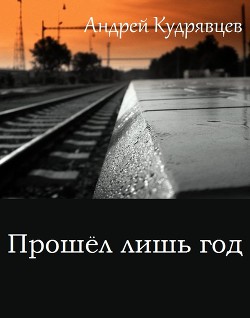 Андрей Кудрявцев

Прошёл лишь год